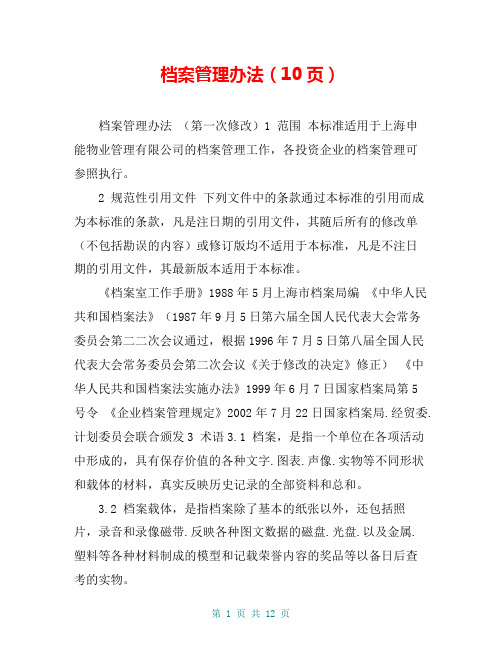 档案管理办法（10页）

档案管理办法 （第一次修改）1 范围 本标准适用于上海申能物业管理有限公司的档案管理工作，各投资企业的档案管理可参照执行。

2 规范性引用文件 下列文件中的条款通过本标准的引用而成为本标准的条款，凡是注日期的引用文件，其随后所有的修改单（不包括勘误的内容）或修订版均不适用于本标准，凡是不注日期的引用文件，其最新版本适用于本标准。

《档案室工作手册》1988年5月上海市档案局编 《中华人民共和国档案法》（1987年9月5日第六届全国人民代表大会常务委员会第二二次会议通过，根据1996年7月5日第八届全国人民代表大会常务委员会第二次会议《关于修改的决定》修正） 《中华人民共和国档案法实施办法》1999年6月7日国家档案局第5号令 《企业档案管理规定》2002年7月22日国家档案局.经贸委.计划委员会联合颁发 3 术语 3.1 档案，是指一个单位在各项活动中形成的，具有保存价值的各种文字.图表.声像.实物等不同形状和载体的材料，真实反映历史记录的全部资料和总和。

3.2 档案载体，是指档案除了基本的纸张以外，还包括照片，录音和录像磁带.反映各种图文数据的磁盘.光盘.以及金属.塑料等各种材料制成的模型和记载荣誉内容的奖品等以备日后查考的实物。

第 1 页 共 12 页